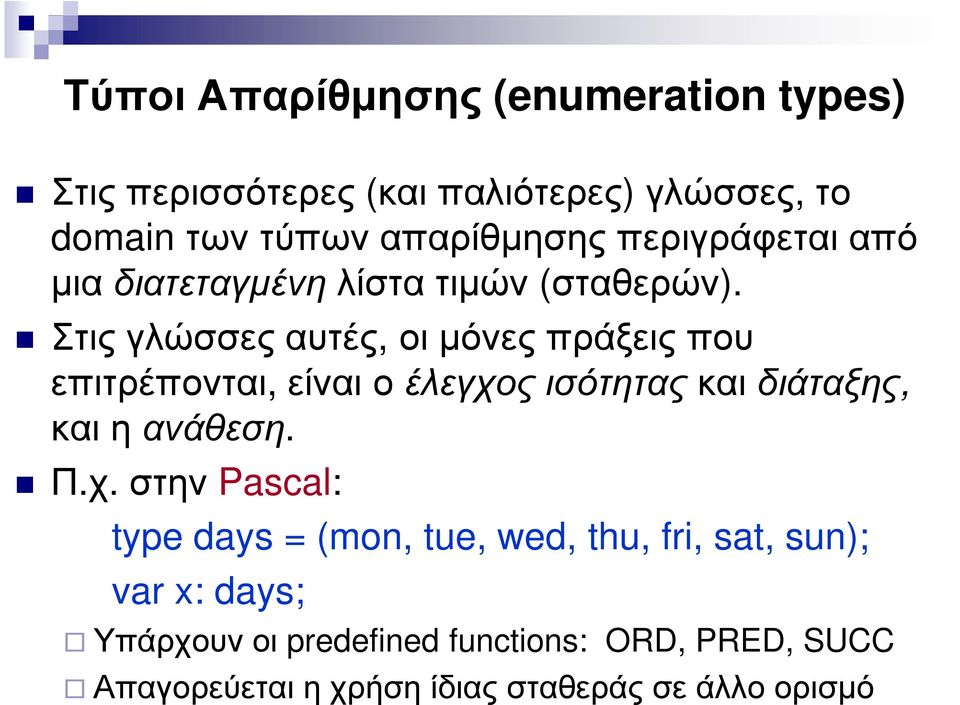 Τύποι Απαρίθμησης (enumeration types)

Στις περισσότερες (και παλιότερες) γλώσσες, το domain των τύπων απαρίθμησης περιγράφεται από μια διατεταγμένη λίστα τιμών (σταθερών).

Στις γλώσσες αυτές, οι μόνες πράξεις που επιτρέπονται, είναι ο έλεγχος ισότητας και διάταξης, και η ανάθεση.

Π.χ. στην Pascal:

type days = (mon, tue, wed, thu, fri, sat, sun);

var x: days;

Υπάρχουν οι predefined functions: ORD, PRED, SUCC

Απαγορεύεται η χρήση ίδιας σταθεράς σε άλλο ορισμό